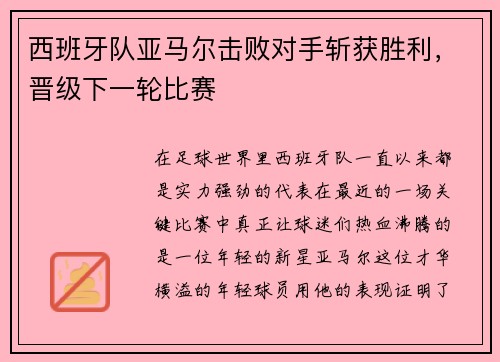 西班牙队亚马尔击败对手斩获胜利，晋级下一轮比赛

在足球世界里西班牙队一直以来都是实力强劲的代表在最近的一场关键比赛中真正让球迷们热血沸腾的是一位年轻的新星亚马尔这位才华横溢的年轻球员用他的表现证明了